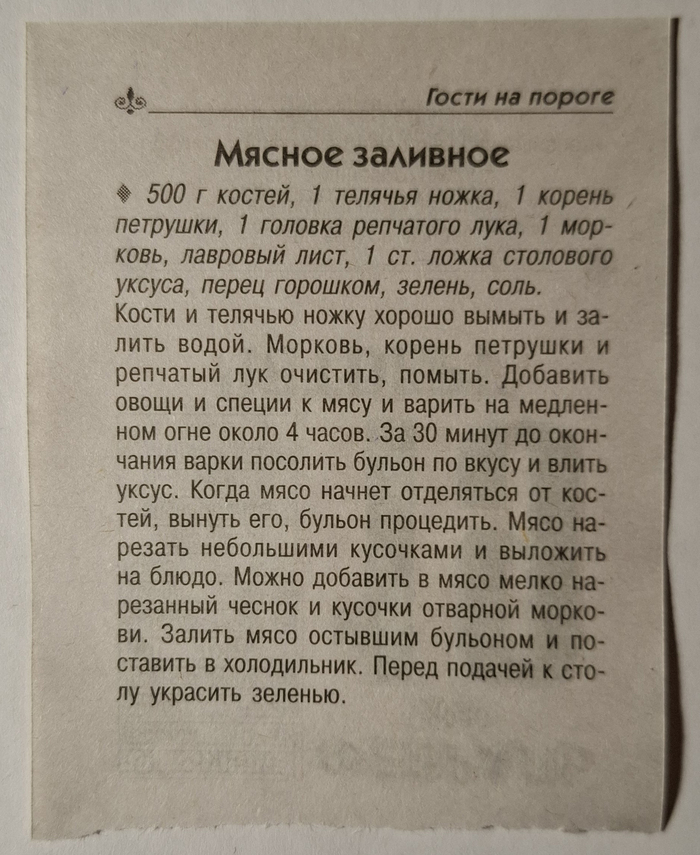 Гости на пороге

Мясное заливное

500 г костей, 1 телячья ножка, 1 корень петрушки, 1 головка репчатого лука, 1 морковь, лавровый лист, 1 ст. ложка столового уксуса, перец горошком, зелень, соль.

Кости и телячью ножку хорошо вымыть и залить водой. Морковь, корень петрушки и репчатый лук очистить, помыть. Добавить овощи и специи к мясу и варить на медленном огне около 4 часов. За 30 минут до окончания варки посолить бульон по вкусу и влить уксус. Когда мясо начнет отделяться от костей, вынуть его, бульон процедить. Мясо нарезать небольшими кусочками и выложить на блюдо. Можно добавить в мясо мелко нарезанный чеснок и кусочки отварной моркови. Залить мясо остывшим бульоном и поставить в холодильник. Перед подачей к столу украсить зеленью.